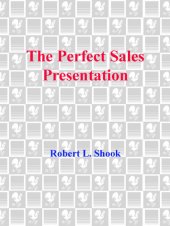 The Perfect Sales Presentation

Robert L. Shook